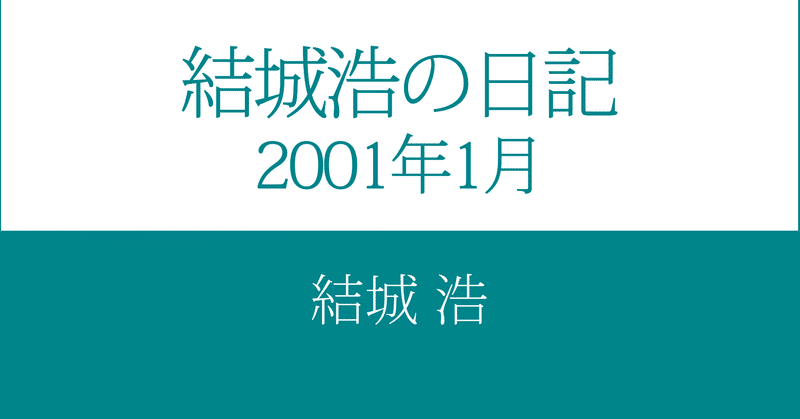 結城浩の日記
2001年1月

結城 浩